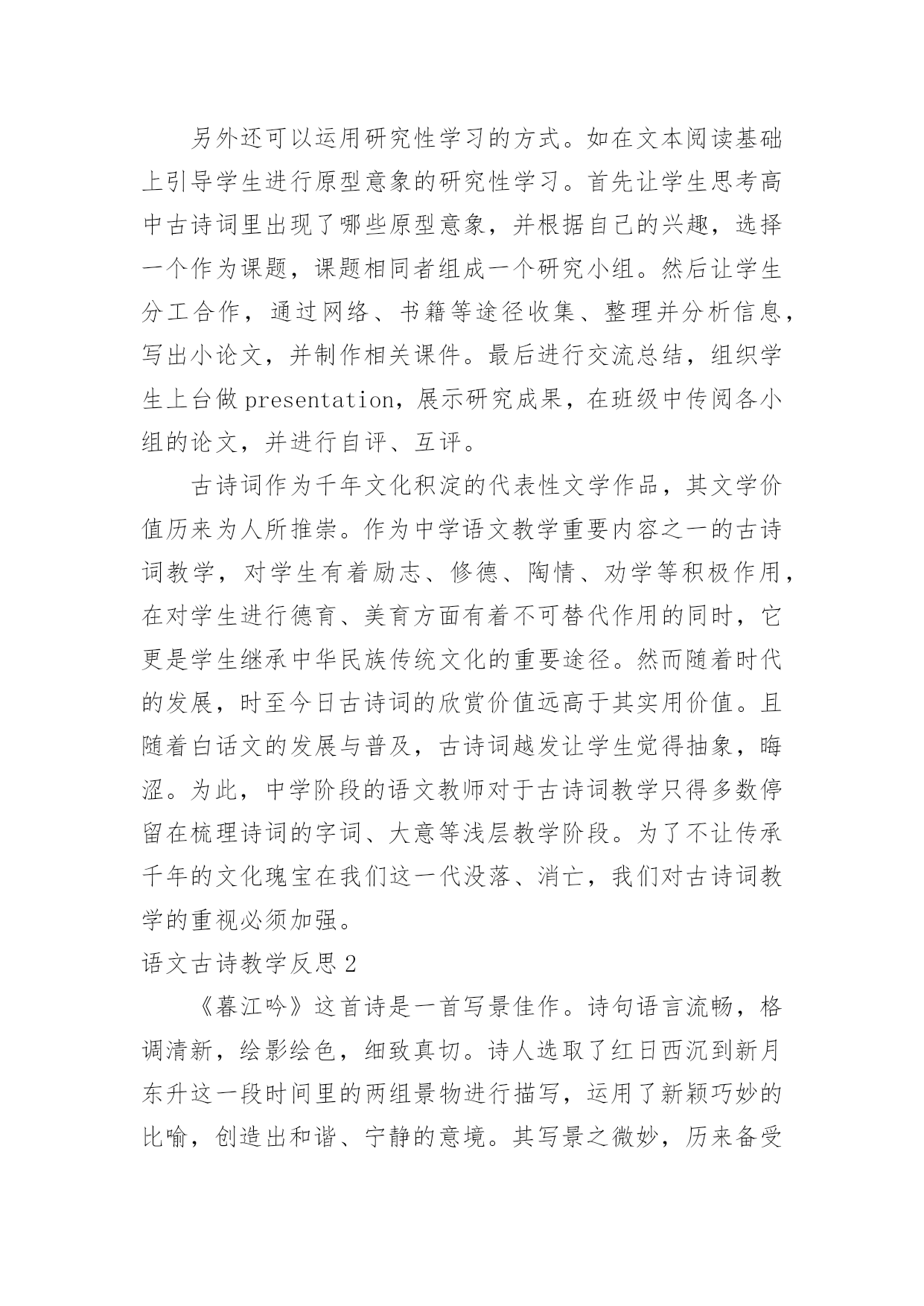 另外还可以运用研究性学习的方式。如在文本阅读基础上引导学生进行原型意象的研究性学习。首先让学生思考高中古诗词里出现了哪些原型意象，并根据自己的兴趣，选择一个作为课题，课题相同者组成一个研究小组。然后让学生分工合作，通过网络、书籍等途径收集、整理并分析信息，写出小论文，并制作相关课件。最后进行交流总结，组织学生上台做 presentation，展示研究成果，在班级中传阅各小组的论文，并进行自评、互评。

古诗词作为千年文化积淀的代表性文学作品，其文学价值历来为人所推崇。作为中学语文教学重要内容之一的古诗词教学，对学生有着励志、修德、陶情、劝学等积极作用，在对学生进行德育、美育方面有着不可替代作用的同时，它更是学生继承中华民族传统文化的重要途径。然而随着时代的发展，时至今日古诗词的欣赏价值远高于其实用价值。且随着白话文的发展与普及，古诗词越发让学生觉得抽象，晦涩。为此，中学阶段的语文教师对于古诗词教学只得多数停留在梳理诗词的字词、大意等浅层教学阶段。为了不让传承千年的文化瑰宝在我们这一代没落、消亡，我们对古诗词教学的重视必须加强。

语文古诗教学反思 2

《暮江吟》这首诗是一首写景佳作。诗句语言流畅，格调清新，绘影绘色，细致真切。诗人选取了红日西沉到新月东升这一段时间里的两组景物进行描写，运用了新颖巧妙的比喻，创造出和谐、宁静的意境。其写景之微妙，历来备受